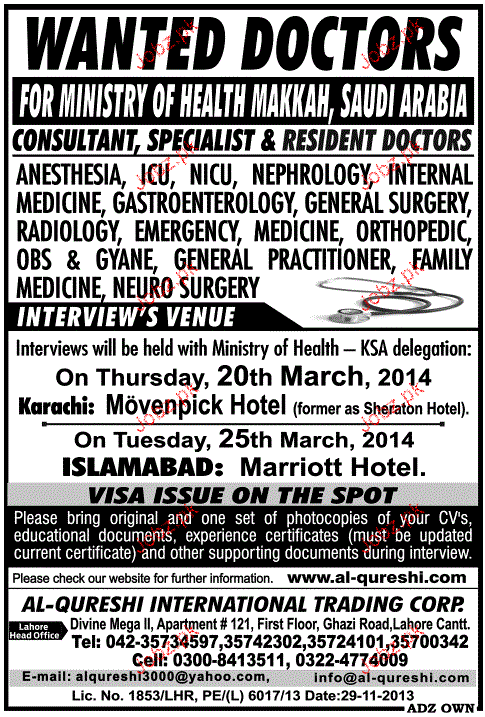 WANTED DOCTORS

FOR MINISTRY OF HEALTH MAKKAH, SAUDI ARABIA

CONSULTANT, SPECIALIST & RESIDENT DOCTORS

ANESTHESIA, ICU, NICU, NEPHROLOGY, INTERNAL MEDICINE, GASTROENTEROLOGY, GENERAL SURGERY, RADIOLOGY, EMERGENCY, MEDICINE, ORTHOPEDIC, OBS & GYANE, GENERAL PRACTITIONER, FAMILY MEDICINE, NEURO SURGERY

INTERVIEW'S VENUE

Interviews will be held with Ministry of Health – KSA delegation:

On Thursday, 20th March, 2014

Karachi: Mövenpick Hotel (former as Sheraton Hotel).

On Tuesday, 25th March, 2014

ISLAMABAD: Marriott Hotel.

VISA ISSUE ON THE SPOT

Please bring original and one set of photocopies of your CV's, educational documents, experience certificates (must be updated current certificate) and other supporting documents during interview.

Please check our website for further information. www.al-qureshi.com

AL-QURESHI INTERNATIONAL TRADING CORP.

Lahore Head Office

Divine Mega II, Apartment # 121, First Floor, Ghazi Road, Lahore Cantt.

Tel: 042-35734597,35742302,35724101,35700342

Cell: 0300-8413511, 0322-4774009

E-mail: alqureshi3000@yahoo.com, info@al-qureshi.com

Lic. No. 1853/LHR, PE/(L) 6017/13 Date:29-11-2013

ADZ OWN

Jobz.pk